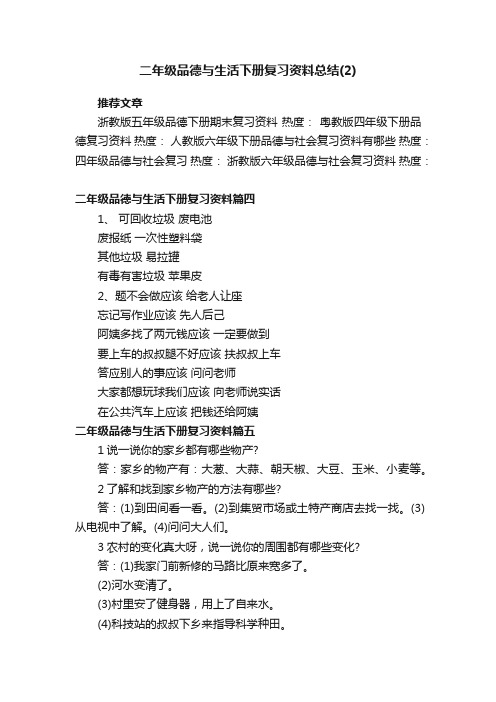 二年级品德与生活下册复习资料总结(2)

推荐文章

浙教版五年级品德下册期末复习资料 热度： 粤教版四年级下册品德复习资料 热度： 人教版六年级下册品德与社会复习资料有哪些 热度： 四年级品德与社会复习 热度： 浙教版六年级品德与社会复习资料 热度：

二年级品德与生活下册复习资料篇四

1、 可回收垃圾 废电池

废报纸 一次性塑料袋

其他垃圾 易拉罐

有毒有害垃圾 苹果皮

2、题不会做应该 给老人让座

忘记写作业应该 先人后己

阿姨多找了两元钱应该 一定要做到

要上车的叔叔腿不好应该 扶叔叔上车

答应别人的事应该 问问老师

大家都想玩球我们应该 向老师说实话

在公共汽车上应该 把钱还给阿姨

二年级品德与生活下册复习资料篇五

1 说一说你的家乡都有哪些物产?

答：家乡的物产有：大葱、大蒜、朝天椒、大豆、玉米、小麦等。

2 了解和找到家乡物产的方法有哪些?

答：(1)到田间看一看。(2)到集贸市场或土特产商店去找一找。(3)从电视中了解。(4)问问大人们。

3 农村的变化真大呀，说一说你的周围都有哪些变化?

答：(1)我家门前新修的马路比原来宽多了。

(2)河水变清了。

(3)村里安了健身器，用上了自来水。

(4)科技站的叔叔下乡来指导科学种田。